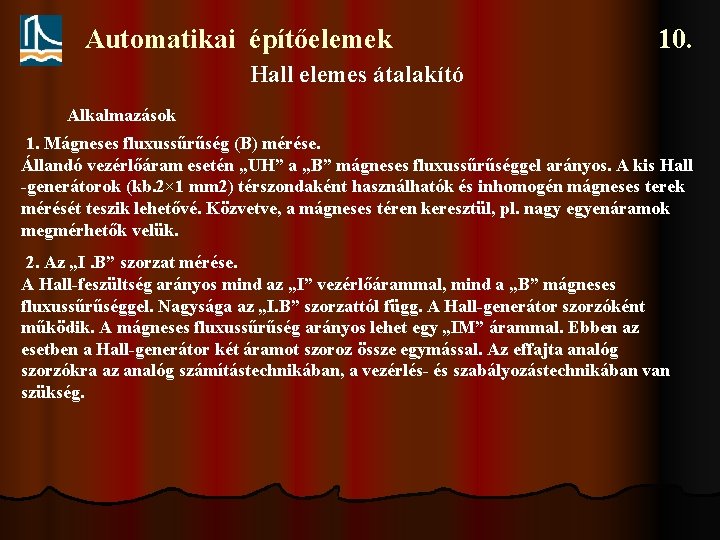 Automatikai építőelemek 10.

Hall elemes átalakító

Alkalmazások

1. Mágneses fluxussűrűség (B) mérése.
Állandó vezérlőáram esetén „UH” a „B” mágneses fluxussűrűséggel arányos. A kis Hall -generátorok (kb.2×1 mm2) térszondaként használhatók és inhomogén mágneses terek mérését teszik lehetővé. Közvetve, a mágneses téren keresztül, pl. nagy egyenáramok megmérhetők velük.

2. Az „I .B” szorzat mérése.
A Hall-feszültség arányos mind az „I” vezérlőárammal, mind a „B” mágneses fluxussűrűséggel. Nagysága az „I.B” szorzattól függ. A Hall-generátor szorzóként működik. A mágneses fluxussűrűség arányos lehet egy „IM” árammal. Ebben az esetben a Hall-generátor két áramot szoroz össze egymással. Az effajta analóg szorzókra az analóg számítástechnikában, a vezérlés- és szabályozástechnikában van szükség.